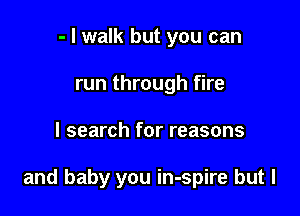 - I walk but you can
run through fire
I search for reasons
and baby you in-spire but I